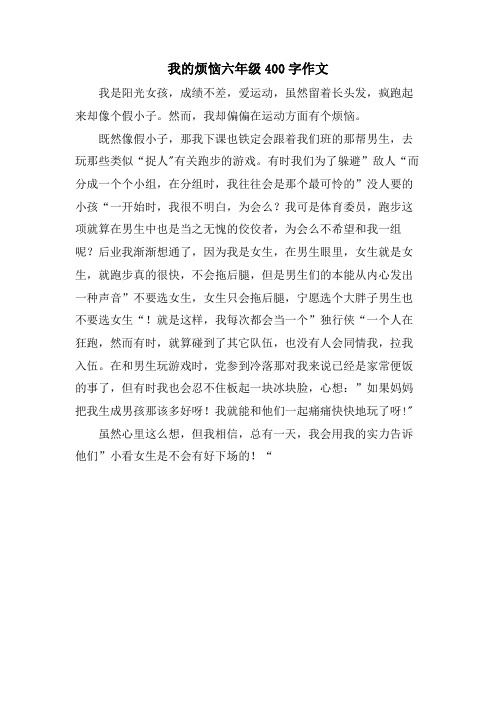 我的烦恼六年级400字作文

我是阳光女孩，成绩不差，爱运动，虽然留着长头发，疯跑起来却像个假小子。然而，我却偏偏在运动方面有个烦恼。

既然像假小子，那我下课也铁定会跟着我们班的那帮男生，去玩那些类似“捉人”有关跑步的游戏。有时我们为了躲避”敌人“而分成一个个小组，在分组时，我往往会是那个最可怜的”没人要的小孩“一开始时，我很不明白，为会么？我可是体育委员，跑步这项就算在男生中也是当之无愧的佼佼者，为会么不希望和我一组呢？后业我渐渐想通了，因为我是女生，在男生眼里，女生就是女生，就跑步真的很快，不会拖后腿，但是男生们的本能从内心发出一种声音”不要选女生，女生只会拖后腿，宁愿选个大胖子男生也不要选女生“！就是这样，我每次都会当一个”独行侠“一个人在狂跑，然而有时，就算碰到了其它队伍，也没有人会同情我，拉我入伍。在和男生玩游戏时，党参到冷落那对我来说已经是家常便饭的事了，但有时我也会忍不住板起一块冰块脸，心想：”如果妈妈把我生成男孩那该多好呀！我就能和他们一起痛痛快快地玩了呀!”

虽然心里这么想，但我相信，总有一天，我会用我的实力告诉他们”小看女生是不会有好下场的！“